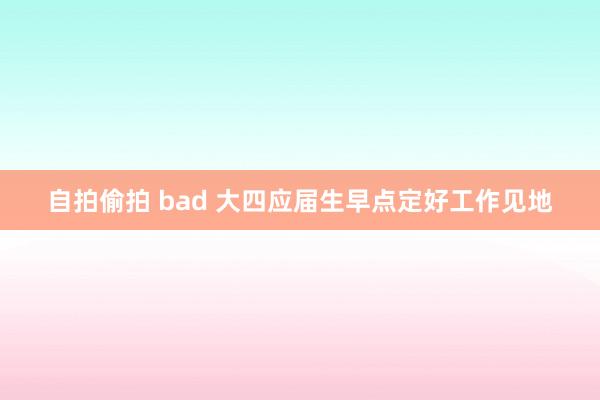 自拍偷拍 bad 大四应届生早点定好工作见地